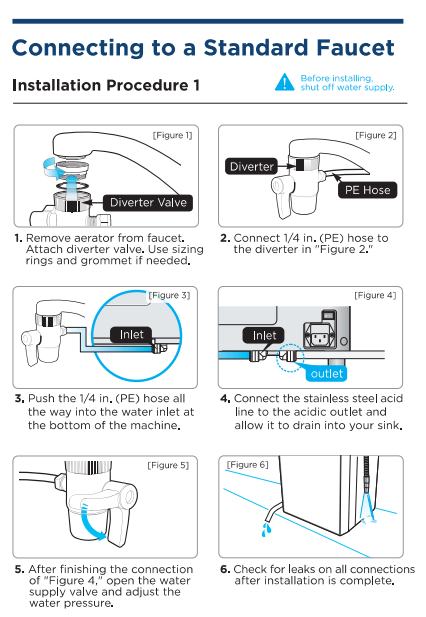 Connecting to a Standard Faucet

Installation Procedure 1

Before installing, shut off water supply.

[Figure 1]

Diverter Valve

1. Remove aerator from faucet. Attach diverter valve. Use sizing rings and grommet if needed.

[Figure 2]

Diverter

PE Hose

2. Connect 1/4 in. (PE) hose to the diverter in "Figure 2."

[Figure 3]

Inlet

3. Push the 1/4 in. (PE) hose all the way into the water inlet at the bottom of the machine.

[Figure 4]

Inlet

outlet

4. Connect the stainless steel acid line to the acidic outlet and allow it to drain into your sink.

[Figure 5]

5. After finishing the connection of "Figure 4," open the water supply valve and adjust the water pressure.

[Figure 6]

6. Check for leaks on all connections after installation is complete.